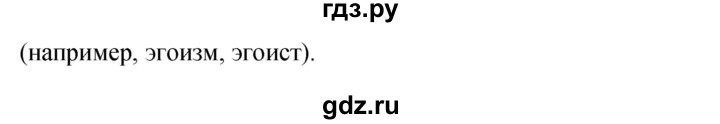 гдз.ру

(например, эгоизм, эгоист).

gdz.ru